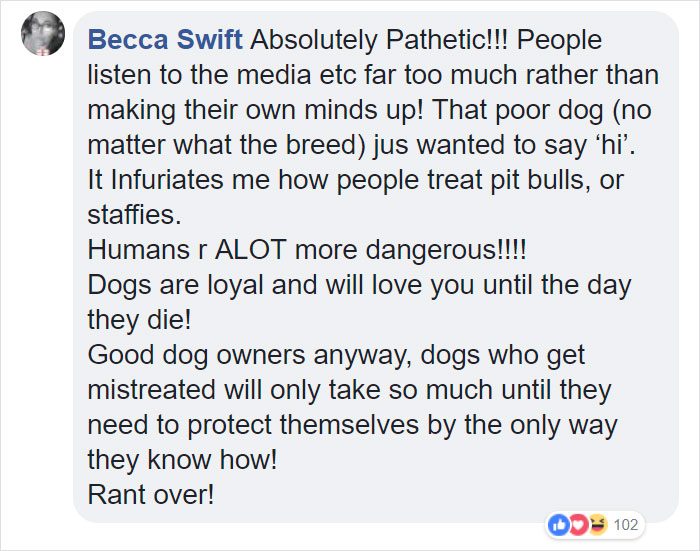 Becca Swift Absolutely Pathetic!!! People listen to the media etc far too much rather than making their own minds up! That poor dog (no matter what the breed) jus wanted to say ‘hi’.
It Infuriates me how people treat pit bulls, or staffies.
Humans r ALOT more dangerous!!!!
Dogs are loyal and will love you until the day they die!
Good dog owners anyway, dogs who get mistreated will only take so much until they need to protect themselves by the only way they know how!
Rant over!

102